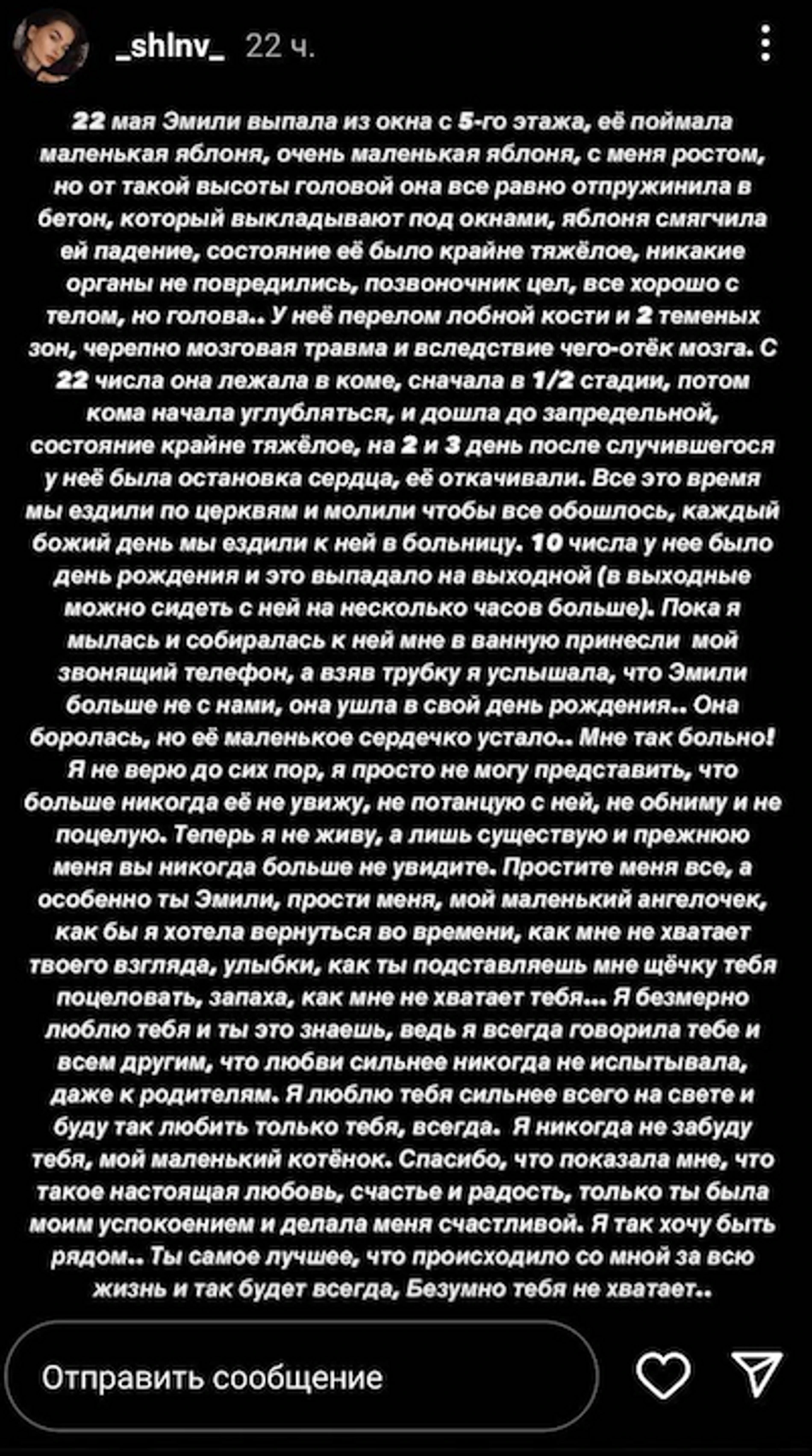 _shlnv_ 22 ч.

22 мая Эмили выпала из окна с 5-го этажа, её поймала маленькая яблоня, очень маленькая яблоня, с меня ростом, но от такой высоты головой она все равно отпружинила в бетон, который выкладывают под окнами, яблоня смягчила ей падение, состояние её было крайне тяжёлое, никакие органы не повредились, позвоночник цел, все хорошо с телом, но голова.. У неё перелом лобной кости и 2 теменых зон, черепно мозговая травма и вследствие чего-отёк мозга. С 22 числа она лежала в коме, сначала в 1/2 стадии, потом кома начала углубляться, и дошла до запредельной, состояние крайне тяжёлое, на 2 и 3 день после случившегося у неё была остановка сердца, её откачивали. Все это время мы ездили по церквям и молили чтобы все обошлось, каждый божий день мы ездили к ней в больницу. 10 числа у нее было день рождения и это выпадало на выходной (в выходные можно сидеть с ней на несколько часов больше). Пока я мылась и собиралась к ней мне в ванную принесли мой звонящий телефон, а взяв трубку я услышала, что Эмили больше не с нами, она ушла в свой день рождения.. Она боролась, но её маленькое сердечко устало.. Мне так больно! Я не верю до сих пор, я просто не могу представить, что больше никогда её не увижу, не потанцую с ней, не обниму и не поцелую. Теперь я не живу, а лишь существую и прежнюю меня вы никогда больше не увидите. Простите меня все, а особенно ты Эмили, прости меня, мой маленький ангелочек, как бы я хотела вернуться во времени, как мне не хватает твоего взгляда, улыбки, как ты подставляешь мне щёчку тебя поцеловать, запаха, как мне не хватает тебя... Я безмерно люблю тебя и ты это знаешь, ведь я всегда говорила тебе и всем другим, что любви сильнее никогда не испытывала, даже к родителям. Я люблю тебя сильнее всего на свете и буду так любить только тебя, всегда. Я никогда не забуду тебя, мой маленький котёнок. Спасибо, что показала мне, что такое настоящая любовь, счастье и радость, только ты была моим успокоением и делала меня счастливой. Я так хочу быть рядом.. Ты самое лучшее, что происходило со мной за всю жизнь и так будет всегда, Безумно тебя не хватает..

Отправить сообщение